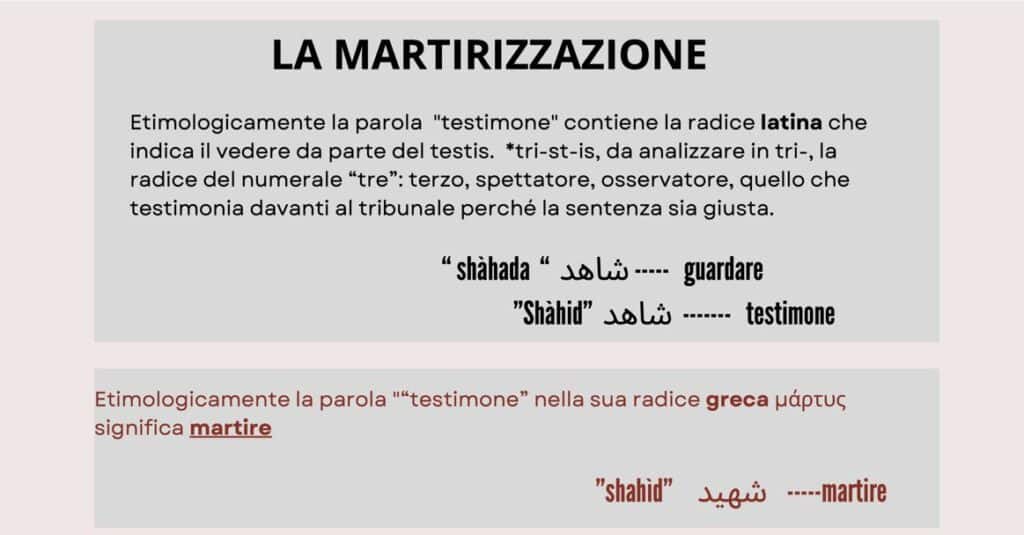 LA MARTIRIZZAZIONE

Etimologicamente la parola "testimone" contiene la radice latina che indica il vedere da parte del testis. *tri-st-is, da analizzare in tri-, la radice del numerale “tre”: terzo, spettatore, osservatore, quello che testimonia davanti al tribunale perché la sentenza sia giusta.

“ shàhada “ شاهد ----- guardare
”Shàhid” شاهد ------- testimone

Etimologicamente la parola "“testimone” nella sua radice greca μάρτυς significa martire

”shahìd” شهيد -----martire